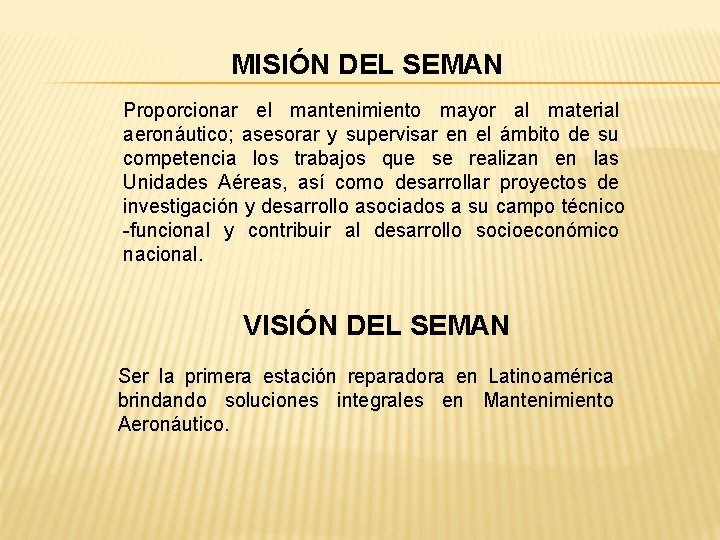 MISIÓN DEL SEMAN

Proporcionar el mantenimiento mayor al material aeronáutico; asesorar y supervisar en el ámbito de su competencia los trabajos que se realizan en las Unidades Aéreas, así como desarrollar proyectos de investigación y desarrollo asociados a su campo técnico -funcional y contribuir al desarrollo socioeconómico nacional.

VISIÓN DEL SEMAN

Ser la primera estación reparadora en Latinoamérica brindando soluciones integrales en Mantenimiento Aeronáutico.